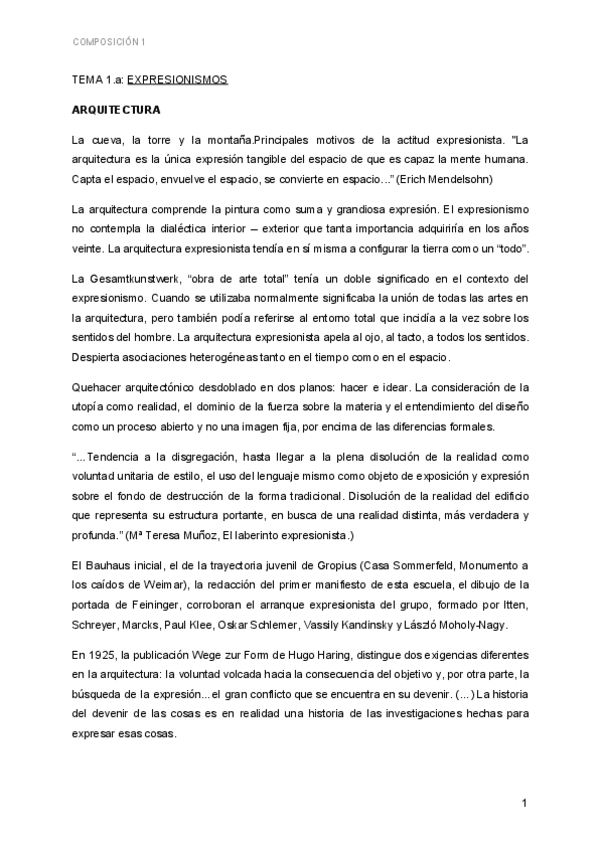 COMPOSICIÓN 1

TEMA 1.a: EXPRESIONISMOS

ARQUITECTURA

La cueva, la torre y la montaña.Principales motivos de la actitud expresionista. "La arquitectura es la única expresión tangible del espacio de que es capaz la mente humana. Capta el espacio, envuelve el espacio, se convierte en espacio…" (Erich Mendelsohn)

La arquitectura comprende la pintura como suma y grandiosa expresión. El expresionismo no contempla la dialéctica interior – exterior que tanta importancia adquiriría en los años veinte. La arquitectura expresionista tendía en sí misma a configurar la tierra como un "todo".

La Gesamtkunstwerk, "obra de arte total" tenía un doble significado en el contexto del expresionismo. Cuando se utilizaba normalmente significaba la unión de todas las artes en la arquitectura, pero también podía referirse al entorno total que incidía a la vez sobre los sentidos del hombre. La arquitectura expresionista apela al ojo, al tacto, a todos los sentidos. Despierta asociaciones heterogéneas tanto en el tiempo como en el espacio.

Quehacer arquitectónico desdoblado en dos planos: hacer e idear. La consideración de la utopía como realidad, el dominio de la fuerza sobre la materia y el entendimiento del diseño como un proceso abierto y no una imagen fija, por encima de las diferencias formales.

"...Tendencia a la disgregación, hasta llegar a la plena disolución de la realidad como voluntad unitaria de estilo, el uso del lenguaje mismo como objeto de exposición y expresión sobre el fondo de destrucción de la forma tradicional. Disolución de la realidad del edificio que representa su estructura portante, en busca de una realidad distinta, más verdadera y profunda." (Mª Teresa Muñoz, El laberinto expresionista.)

El Bauhaus inicial, el de la trayectoria juvenil de Gropius (Casa Sommerfeld, Monumento a los caídos de Weimar), la redacción del primer manifiesto de esta escuela, el dibujo de la portada de Feininger, corroboran el arranque expresionista del grupo, formado por Itten, Schreyer, Marcks, Paul Klee, Oskar Schlemer, Vassily Kandinsky y László Moholy-Nagy.

En 1925, la publicación Wege zur Form de Hugo Haring, distingue dos exigencias diferentes en la arquitectura: la voluntad volcada hacia la consecuencia del objetivo y, por otra parte, la búsqueda de la expresión...el gran conflicto que se encuentra en su devenir. (...) La historia del devenir de las cosas es en realidad una historia de las investigaciones hechas para expresar esas cosas.

1